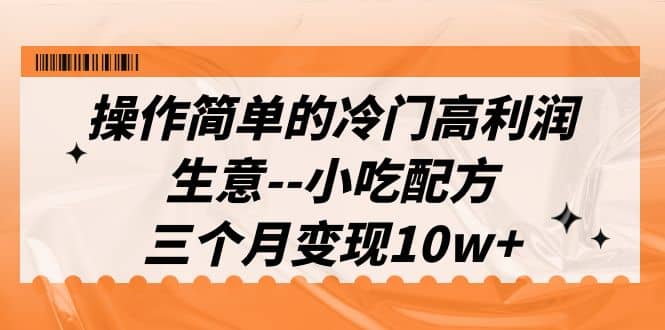 操作简单的冷门高利润
生意--小吃配方
三个月变现10w+